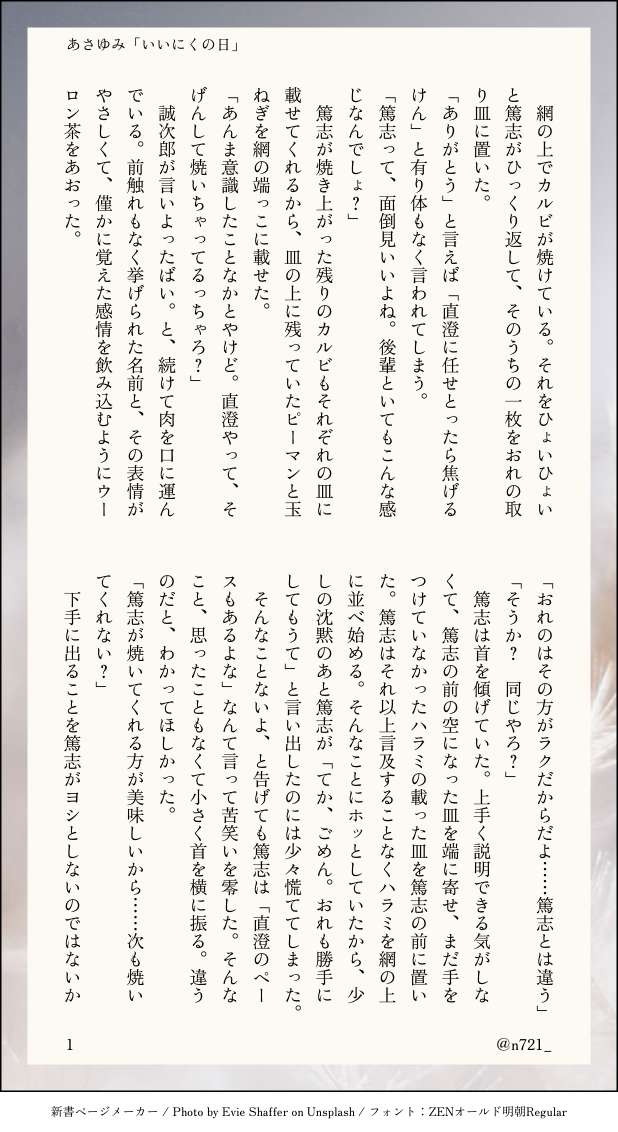 あさゆみ「いいにくの日」

網の上でカルビが焼けている。それをひょいひょいと篤志がひっくり返して、そのうちの一枚をおれの取り皿に置いた。

「ありがとう」と言えば「直澄に任せとったら焦げるけん」と有り体もなく言われてしまう。

「篤志って、面倒見いいよね。後輩といてもこんな感じなんでしょ？」

篤志が焼き上がった残りのカルビもそれぞれの皿に載せてくれるから、皿の上に残っていたピーマンと玉ねぎを網の端っこに載せた。

「あんま意識したことなかとやけど。直澄やって、そげんして焼いちゃってるっちゃろ？」

誠次郎が言いよったばい。と、続けて肉を口に運んでいる。前触れもなく挙げられた名前と、その表情がやさしくて、僅かに覚えた感情を飲み込むようにウーロン茶をあおった。

「おれのはその方がラクだからだよ……篤志とは違う」

「そうか？　同じやろ？」

篤志は首を傾げていた。上手く説明できる気がしなくて、篤志の前の空になった皿を端に寄せ、まだ手をつけていなかったハラミの載った皿を篤志の前に置いた。篤志はそれ以上言及することなくハラミを網の上に並べ始める。そんなことにホッとしていたから、少しの沈黙のあと篤志が「てか、ごめん。おれも勝手にしてもうて」と言い出したのには少々慌ててしまった。

そんなことないよ、と告げても篤志は「直澄のペースもあるよな」なんて言って苦笑いを零した。そんなこと、思ったこともなくて小さく首を横に振る。違うのだと、わかってほしかった。

「篤志が焼いてくれる方が美味しいから……次も焼いてくれない？」

下手に出ることを篤志がヨシとしないのではないか

1

@n721_

新書ページメーカー / Photo by Evie Shaffer on Unsplash / フォント：ZENオールド明朝Regular